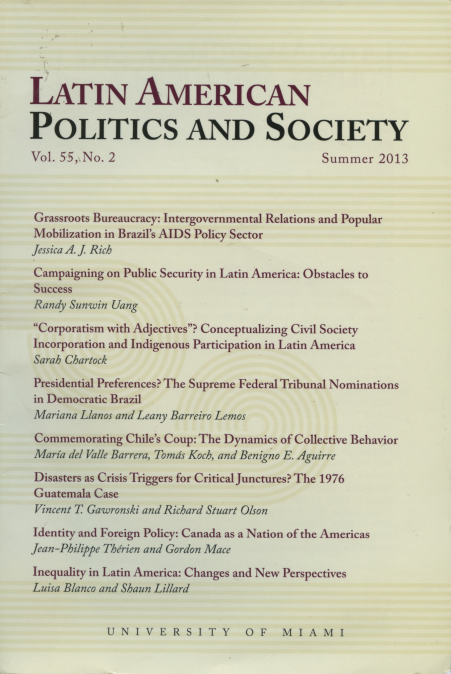 LATIN AMERICAN POLITICS AND SOCIETY

Vol. 55, No. 2

Summer 2013

Grassroots Bureaucracy: Intergovernmental Relations and Popular Mobilization in Brazil's AIDS Policy Sector
Jessica A. J. Rich

Campaigning on Public Security in Latin America: Obstacles to Success
Randy Sunwin Uang

"Corporatism with Adjectives"? Conceptualizing Civil Society Incorporation and Indigenous Participation in Latin America
Sarah Chartock

Presidential Preferences? The Supreme Federal Tribunal Nominations in Democratic Brazil
Mariana Llanos and Leany Barreiro Lemos

Commemorating Chile's Coup: The Dynamics of Collective Behavior
María del Valle Barrera, Tomás Koch, and Benigno E. Aguirre

Disasters as Crisis Triggers for Critical Junctures? The 1976 Guatemala Case
Vincent T. Gawronski and Richard Stuart Olson

Identity and Foreign Policy: Canada as a Nation of the Americas
Jean-Philippe Thérien and Gordon Mace

Inequality in Latin America: Changes and New Perspectives
Luisa Blanco and Shaun Lillard

UNIVERSITY OF MIAMI